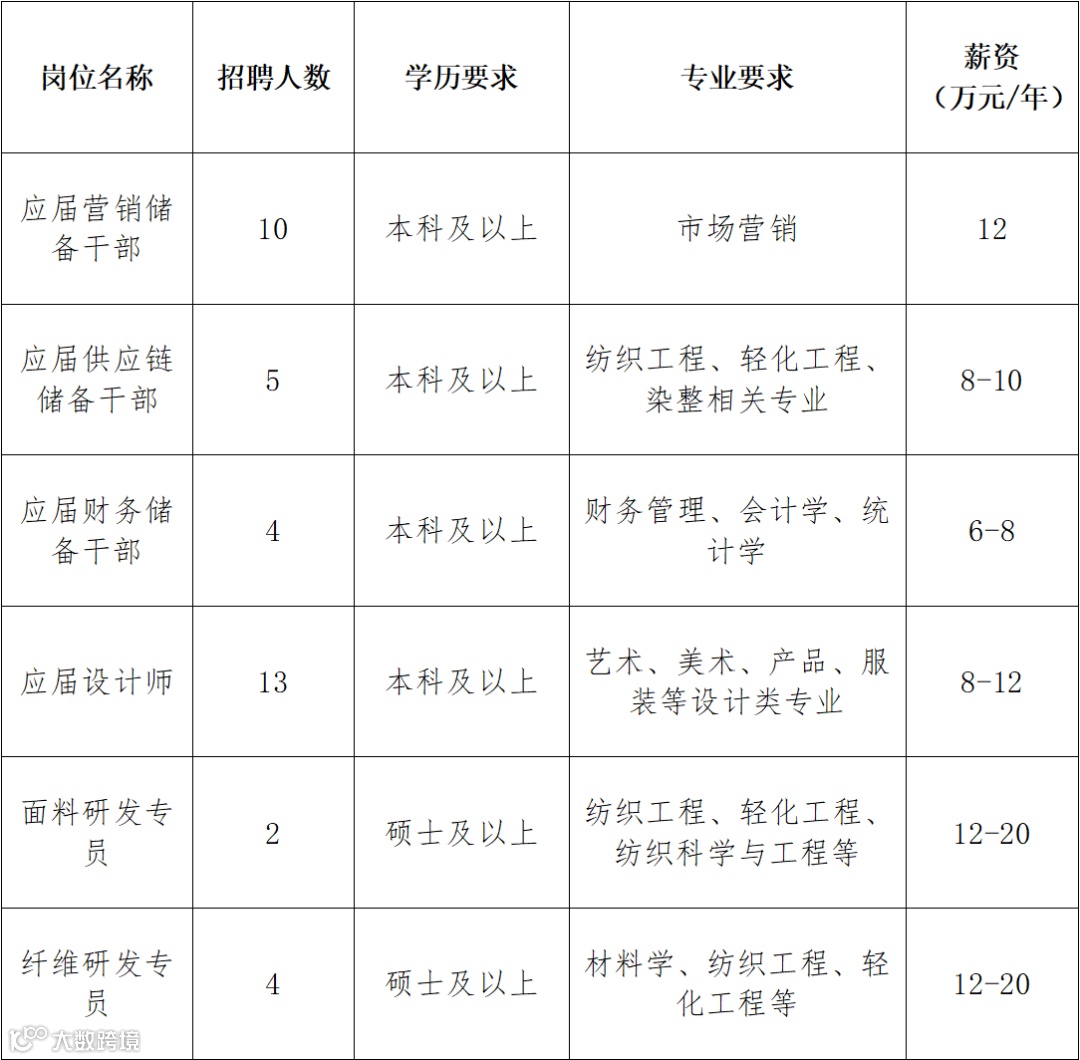 | 岗位名称 | 招聘人数 | 学历要求 | 专业要求 | 薪资（万元/年） |
|---|---|---|---|---|
| 应届营销储备干部 | 10 | 本科及以上 | 市场营销 | 12 |
| 应届供应链储备干部 | 5 | 本科及以上 | 纺织工程、轻化工程、染整相关专业 | 8-10 |
| 应届财务储备干部 | 4 | 本科及以上 | 财务管理、会计学、统计学 | 6-8 |
| 应届设计师 | 13 | 本科及以上 | 艺术、美术、产品、服装等设计类专业 | 8-12 |
| 面料研发专员 | 2 | 硕士及以上 | 纺织工程、轻化工程、纺织科学与工程等 | 12-20 |
| 纤维研发专员 | 4 | 硕士及以上 | 材料学、纺织工程、轻化工程等 | 12-20 |

大数跨境